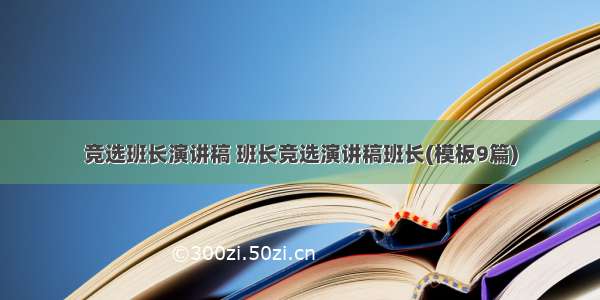 竞选班长演讲稿 班长竞选演讲稿班长(模板9篇)

©300zi.50zi.cn